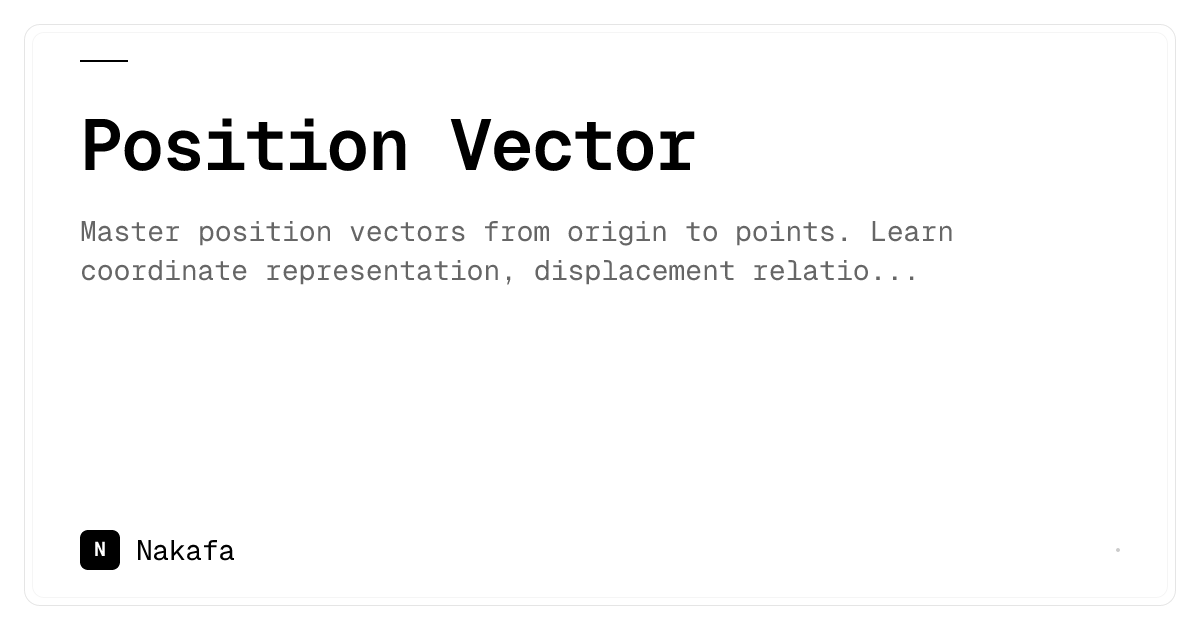 Position Vector

Master position vectors from origin to points. Learn coordinate representation, displacement relatio...

N Nakafa